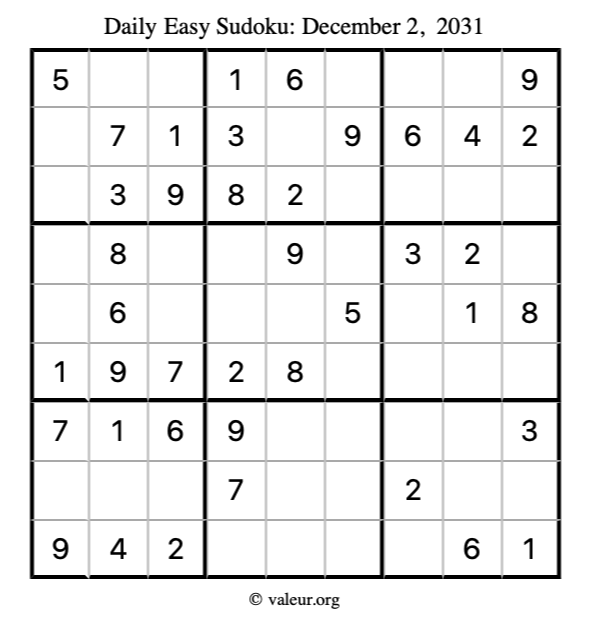 Daily Easy Sudoku: December 2, 2031

| 5 |  |  | 1 | 6 |  |  |  | 9 |
|---|---|---|---|---|---|---|---|---|
|  | 7 | 1 | 3 |  | 9 | 6 | 4 | 2 |
|  | 3 | 9 | 8 | 2 |  |  |  |  |
|  | 8 |  |  | 9 |  | 3 | 2 |  |
|  | 6 |  |  |  | 5 |  | 1 | 8 |
| 1 | 9 | 7 | 2 | 8 |  |  |  |  |
| 7 | 1 | 6 | 9 |  |  |  |  | 3 |
|  |  |  | 7 |  |  | 2 |  |  |
| 9 | 4 | 2 |  |  |  |  | 6 | 1 |

© valeur.org